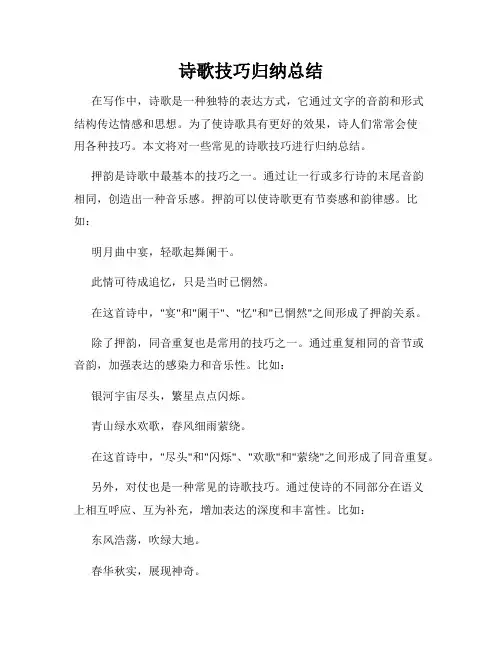 诗歌技巧归纳总结

在写作中，诗歌是一种独特的表达方式，它通过文字的音韵和形式结构传达情感和思想。为了使诗歌具有更好的效果，诗人们常常会使用各种技巧。本文将对一些常见的诗歌技巧进行归纳总结。

押韵是诗歌中最基本的技巧之一。通过让一行或多行诗的末尾音韵相同，创造出一种音乐感。押韵可以使诗歌更有节奏感和韵律感。比如：

明月曲中宴，轻歌起舞阑干。

此情可待成追忆，只是当时已惘然。

在这首诗中，"宴"和"阑干"、"忆"和"已惘然"之间形成了押韵关系。

除了押韵，同音重复也是常用的技巧之一。通过重复相同的音节或音韵，加强表达的感染力和音乐性。比如：

银河宇宙尽头，繁星点点闪烁。

青山绿水欢歌，春风细雨萦绕。

在这首诗中，"尽头"和"闪烁"、"欢歌"和"萦绕"之间形成了同音重复。

另外，对仗也是一种常见的诗歌技巧。通过使诗的不同部分在语义上相互呼应、互为补充，增加表达的深度和丰富性。比如：

东风浩荡，吹绿大地。

春华秋实，展现神奇。